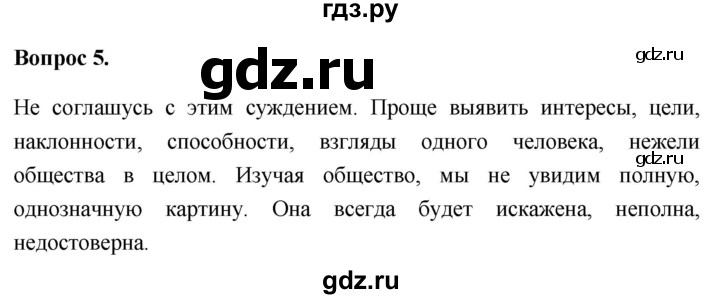 гдз.ру

Вопрос 5.

gdz.ru

gdz.ru

Не соглашусь с этим суждением. Проще выявить интересы, цели, наклонности, способности, взгляды одного человека, нежели общества в целом. Изучая общество, мы не увидим полную, однозначную картину. Она всегда будет искажена, неполна, недостоверна.

gdz.ru

gdz.ru